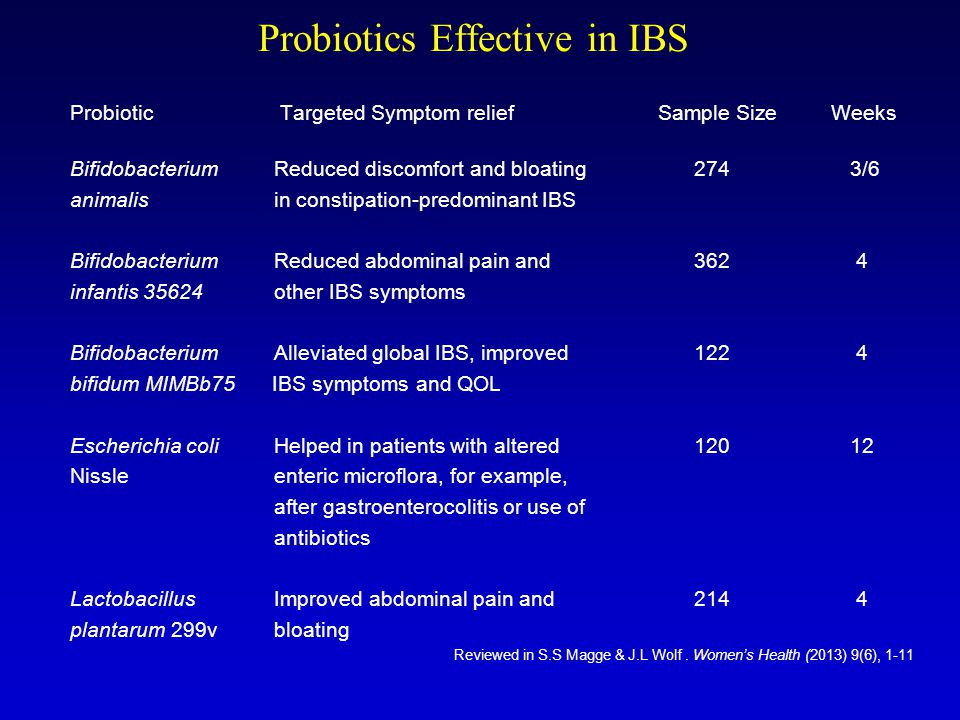 Probiotics Effective in IBS

| Probiotic | Targeted Symptom relief | Sample Size | Weeks |
|---|---|---|---|
| Bifidobacterium animalis | Reduced discomfort and bloating in constipation-predominant IBS | 274 | 3/6 |
| Bifidobacterium infantis 35624 | Reduced abdominal pain and other IBS symptoms | 362 | 4 |
| Bifidobacterium bifidum MIMBb75 | Alleviated global IBS, improved IBS symptoms and QOL | 122 | 4 |
| Escherichia coli Nissle | Helped in patients with altered enteric microflora, for example, after gastroenterocolitis or use of antibiotics | 120 | 12 |
| Lactobacillus plantarum 299v | Improved abdominal pain and bloating | 214 | 4 |

Reviewed in S.S Magge & J.L Wolf . Women's Health (2013) 9(6), 1-11